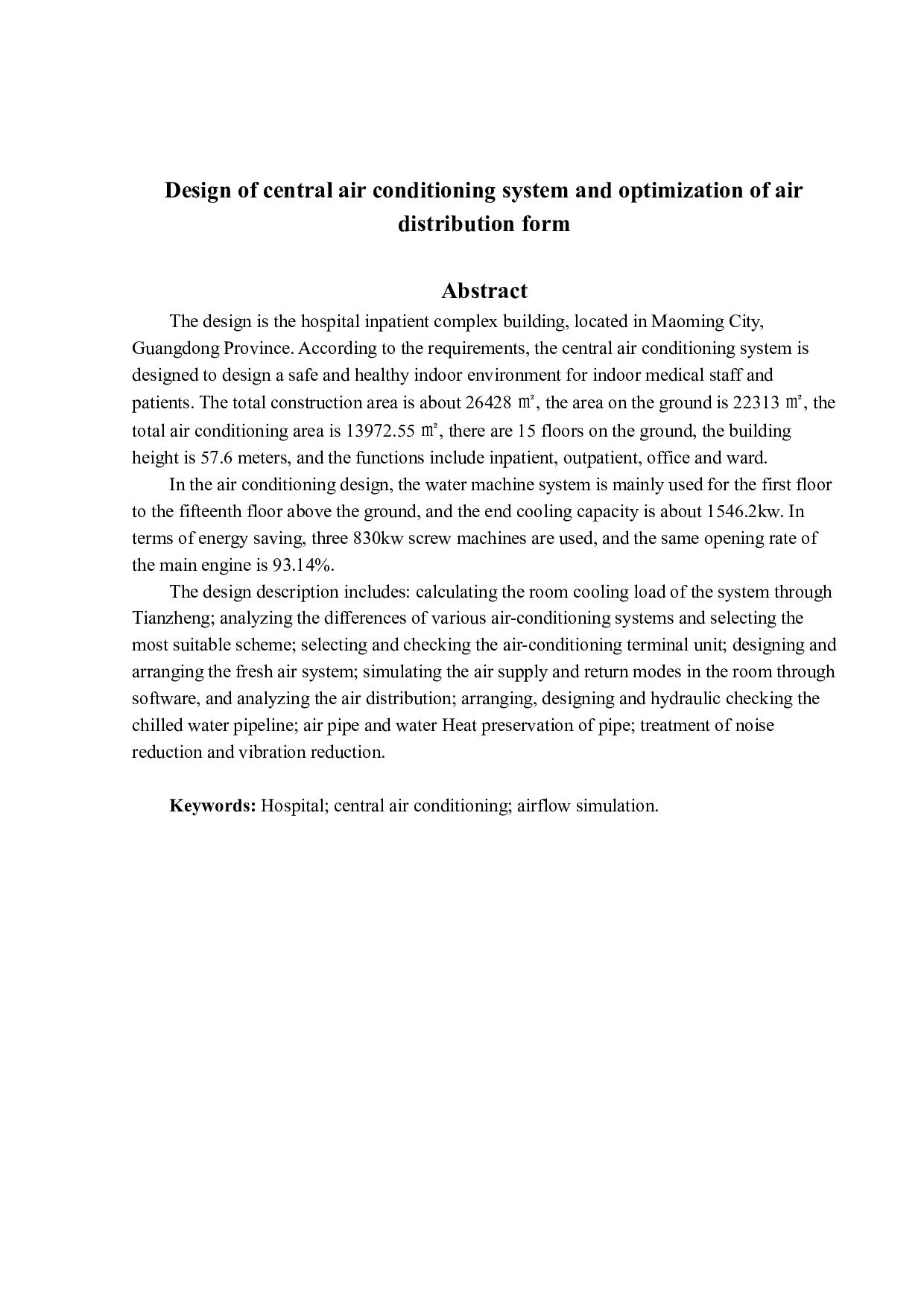 Design of central air conditioning system and optimization of air distribution form

Abstract

The design is the hospital inpatient complex building, located in Maoming City, Guangdong Province. According to the requirements, the central air conditioning system is designed to design a safe and healthy indoor environment for indoor medical staff and patients. The total construction area is about 26428 ㎡, the area on the ground is 22313 ㎡, the total air conditioning area is 13972.55 ㎡, there are 15 floors on the ground, the building height is 57.6 meters, and the functions include inpatient, outpatient, office and ward.

In the air conditioning design, the water machine system is mainly used for the first floor to the fifteenth floor above the ground, and the end cooling capacity is about 1546.2kw. In terms of energy saving, three 830kw screw machines are used, and the same opening rate of the main engine is 93.14%.

The design description includes: calculating the room cooling load of the system through Tianzheng; analyzing the differences of various air-conditioning systems and selecting the most suitable scheme; selecting and checking the air-conditioning terminal unit; designing and arranging the fresh air system; simulating the air supply and return modes in the room through software, and analyzing the air distribution; arranging, designing and hydraulic checking the chilled water pipeline; air pipe and water Heat preservation of pipe; treatment of noise reduction and vibration reduction.

Keywords: Hospital; central air conditioning; airflow simulation.